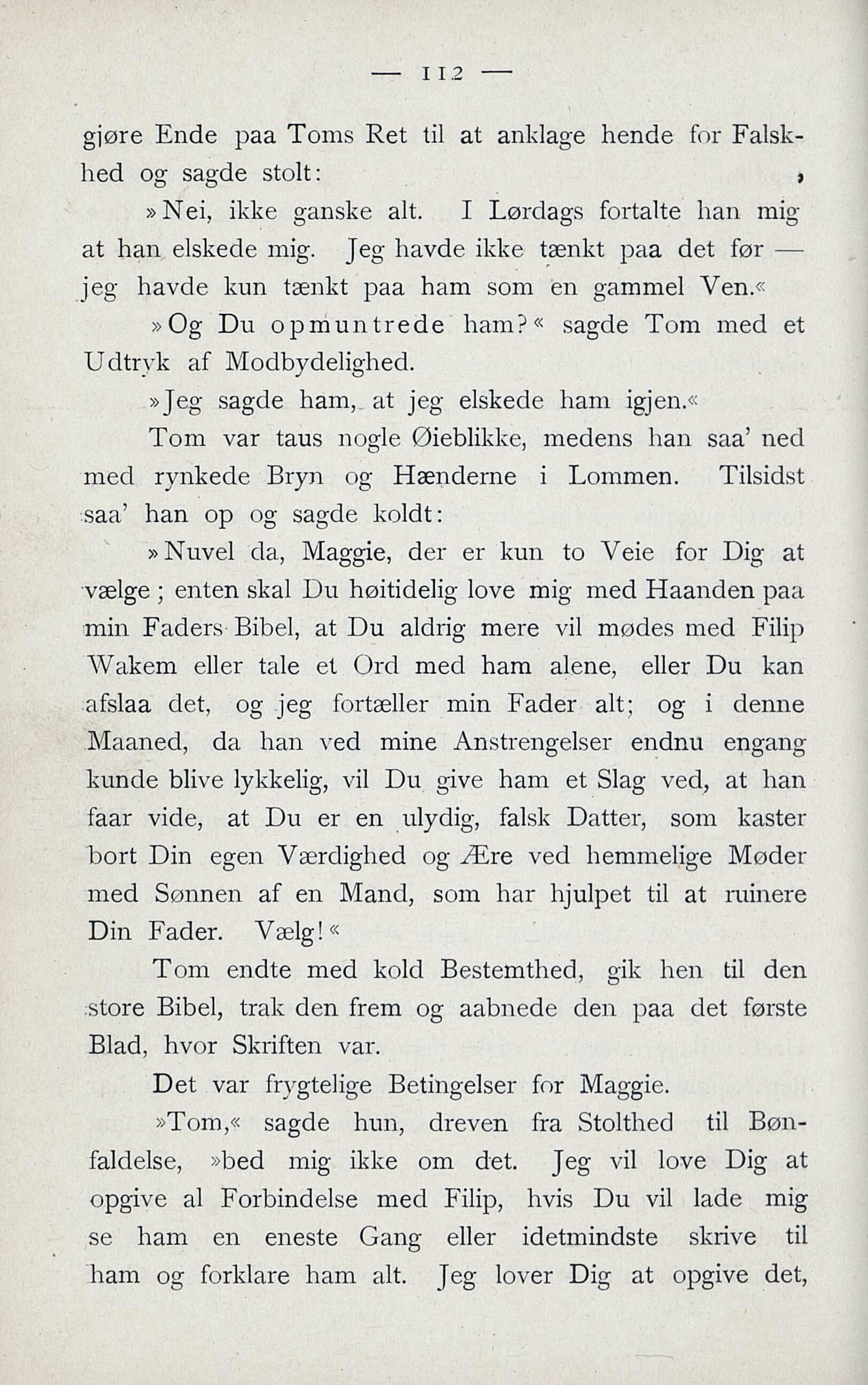 — 112 —

gjøre Ende paa Toms Ret til at anklage hende for Falskhed og sagde stolt:

»Nei, ikke ganske alt. I Lørdags fortalte han mig at han elskede mig. Jeg havde ikke tænkt paa det før — jeg havde kun tænkt paa ham som en gammel Ven.«

»Og Du opmuntrede ham?« sagde Tom med et Udtryk af Modbydelighed.

»Jeg sagde ham, at jeg elskede ham igjen.«

Tom var taus nogle Øieblikke, medens han saa' ned med rynkede Bryn og Hænderne i Lommen. Tilsidst saa' han op og sagde koldt:

»Nuvel da, Maggie, der er kun to Veie for Dig at vælge; enten skal Du høitidelig love mig med Haanden paa min Faders Bibel, at Du aldrig mere vil mødes med Filip Wakem eller tale et Ord med ham alene, eller Du kan afslaa det, og jeg fortæller min Fader alt; og i denne Maaned, da han ved mine Anstrengelser endnu engang kunde blive lykkelig, vil Du give ham et Slag ved, at han faar vide, at Du er en ulydig, falsk Datter, som kaster bort Din egen Værdighed og Ære ved hemmelige Møder med Sønnen af en Mand, som har hjulpet til at ruinere Din Fader. Vælg!«

Tom endte med kold Bestemthed, gik hen til den store Bibel, trak den frem og aabnede den paa det første Blad, hvor Skriften var.

Det var frygtelige Betingelser for Maggie.

»Tom,« sagde hun, dreven fra Stolthed til Bønfaldelse, »bed mig ikke om det. Jeg vil love Dig at opgive al Forbindelse med Filip, hvis Du vil lade mig se ham en eneste Gang eller idetmindste skrive til ham og forklare ham alt. Jeg lover Dig at opgive det,